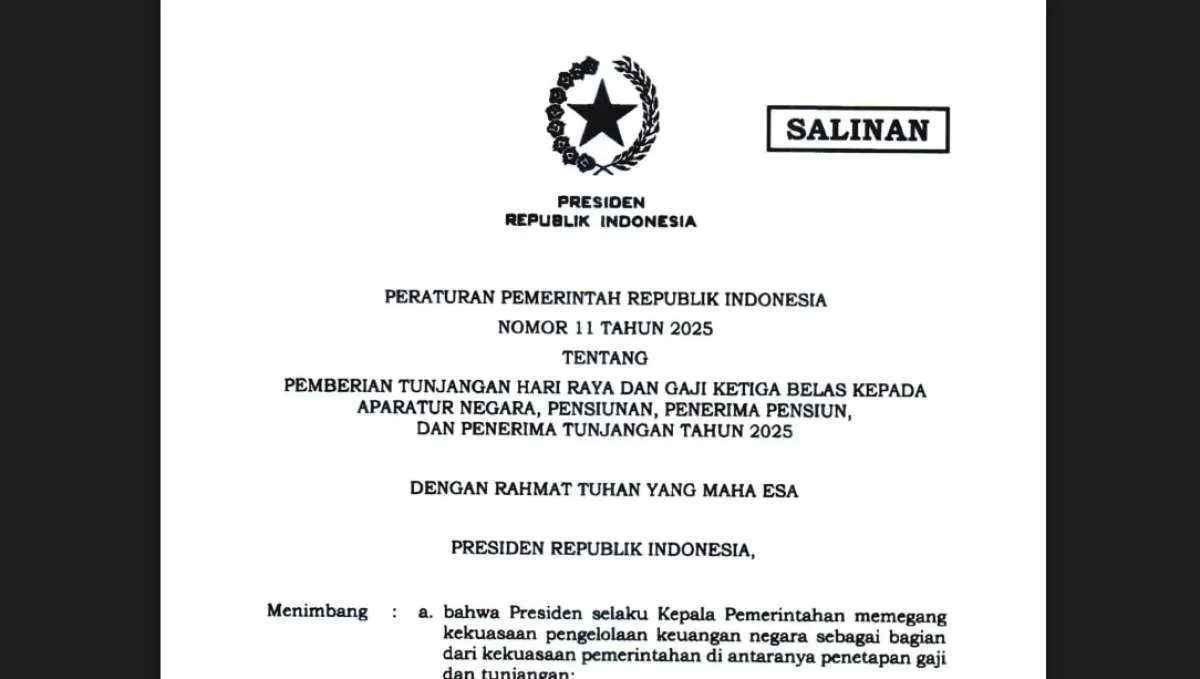 SALINAN

PRESIDEN
REPUBLIK INDONESIA

PERATURAN PEMERINTAH REPUBLIK INDONESIA
NOMOR 11 TAHUN 2025
TENTANG
PEMBERIAN TUNJANGAN HARI RAYA DAN GAJI KETIGA BELAS KEPADA APARATUR NEGARA, PENSIUNAN, PENERIMA PENSIUN, DAN PENERIMA TUNJANGAN TAHUN 2025

DENGAN RAHMAT TUHAN YANG MAHA ESA

PRESIDEN REPUBLIK INDONESIA,

Menimbang : a. bahwa Presiden selaku Kepala Pemerintahan memegang kekuasaan pengelolaan keuangan negara sebagai bagian dari kekuasaan pemerintahan di antaranya penetapan gaji dan tunjangan;